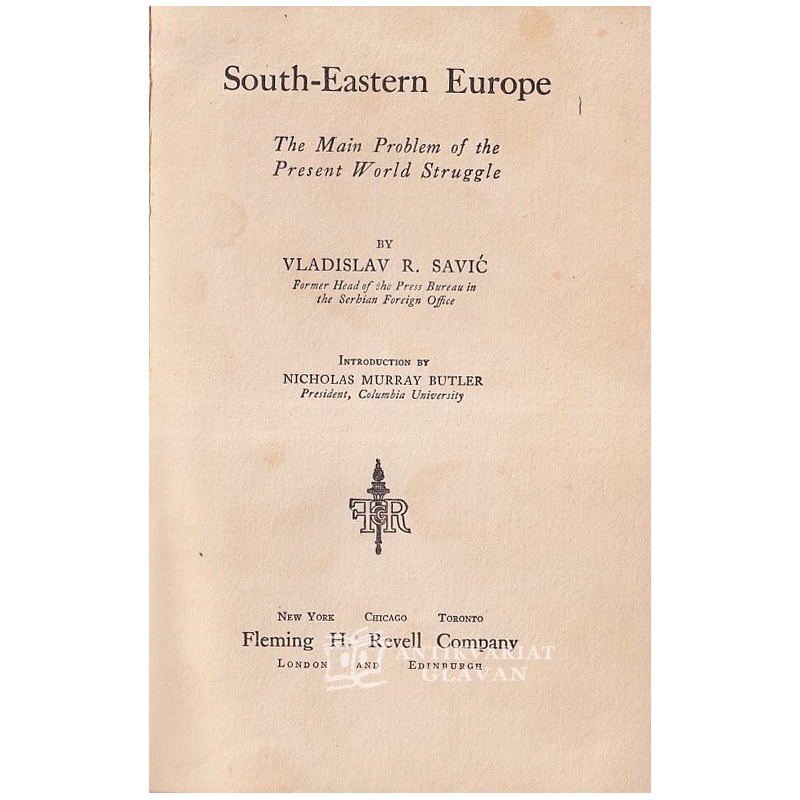 South-Eastern Europe

The Main Problem of the Present World Struggle

BY

VLADISLAV R. SAVIĆ

Former Head of the Press Bureau in the Serbian Foreign Office

INTRODUCTION BY

NICHOLAS MURRAY BUTLER

President, Columbia University

FHR

NEW YORK CHICAGO TORONTO

Fleming H. Revell Company

LONDON AND EDINBURGH

ANTIKVARIAT GLAVAN